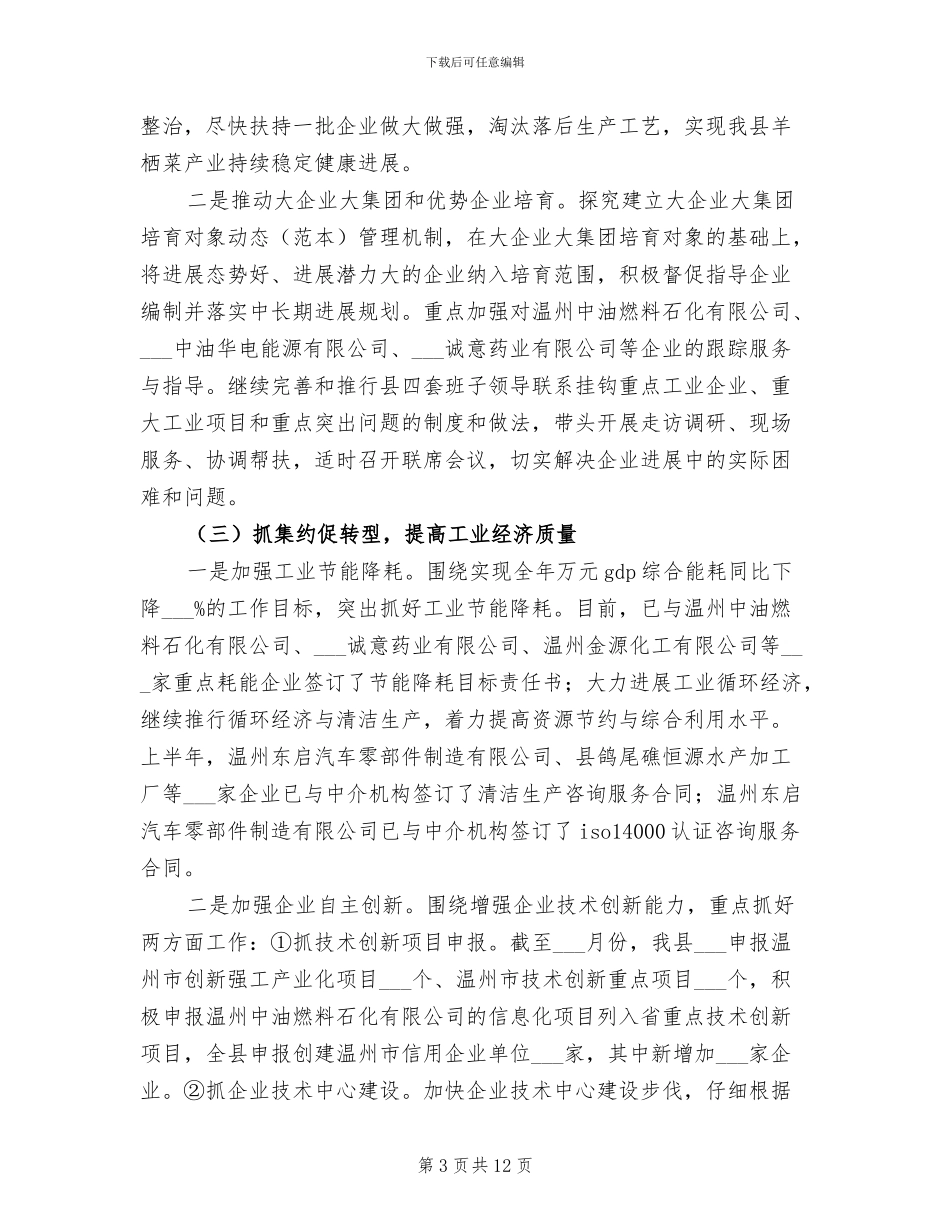 下载后可任意编辑

整治，尽快扶持一批企业做大做强，淘汰落后生产工艺，实现我县羊栖菜产业持续稳定健康进展。

二是推动大企业大集团和优势企业培育。探究建立大企业大集团培育对象动态（范本）管理机制，在大企业大集团培育对象的基础上，将进展态势好、进展潜力大的企业纳入培育范围，积极督促指导企业编制并落实中长期进展规划。重点加强对温州中油燃料石化有限公司、___中油华电能源有限公司、___诚意药业有限公司等企业的跟踪服务与指导。继续完善和推行县四套班子领导联系挂钩重点工业企业、重大工业项目和重点突出问题的制度和做法，带头开展走访调研、现场服务、协调帮扶，适时召开联席会议，切实解决企业进展中的实际困难和问题。

（三）抓集约促转型，提高工业经济质量

一是加强工业节能降耗。围绕实现全年万元gdp综合能耗同比下降___%的工作目标，突出抓好工业节能降耗。目前，已与温州中油燃料石化有限公司、___诚意药业有限公司、温州金源化工有限公司等___家重点耗能企业签订了节能降耗目标责任书；大力进展工业循环经济，继续推行循环经济与清洁生产，着力提高资源节约与综合利用水平。上半年，温州东启汽车零部件制造有限公司、县鸽尾礁恒源水产加工厂等___家企业已与中介机构签订了清洁生产咨询服务合同；温州东启汽车零部件制造有限公司已与中介机构签订了iso14000认证咨询服务合同。

二是加强企业自主创新。围绕增强企业技术创新能力，重点抓好两方面工作：①抓技术创新项目申报。截至___月份，我县___申报温州市创新强工产业化项目___个、温州市技术创新重点项目___个，积极申报温州中油燃料石化有限公司的信息化项目列入省重点技术创新项目，全县申报创建温州市信用企业单位___家，其中新增加___家企业。②抓企业技术中心建设。加快企业技术中心建设步伐，仔细根据

第3页共12页